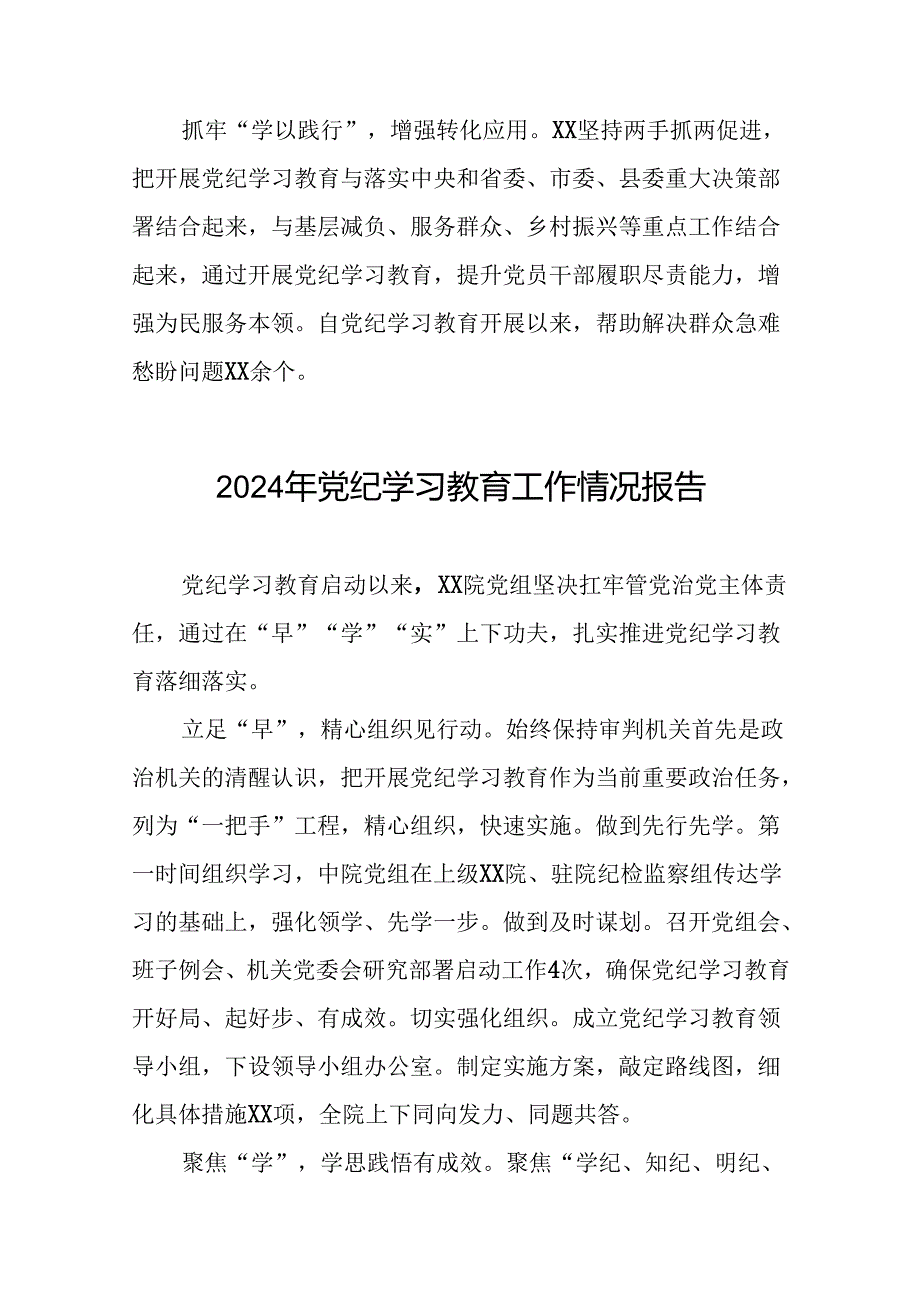 抓牢“学以践行”，增强转化应用。XX坚持两手抓两促进，把开展党纪学习教育与落实中央和省委、市委、县委重大决策部署结合起来，与基层减负、服务群众、乡村振兴等重点工作结合起来，通过开展党纪学习教育，提升党员干部履职尽责能力，增强为民服务本领。自党纪学习教育开展以来，帮助解决群众急难愁盼问题XX余个。

2024年党纪学习教育工作情况报告

党纪学习教育启动以来，XX院党组坚决扛牢管党治党主体责任，通过在“早”“学”“实”上下功夫，扎实推进党纪学习教育落细落实。

立足“早”，精心组织见行动。始终保持审判机关首先是政治机关的清醒认识，把开展党纪学习教育作为当前重要政治任务，列为“一把手”工程，精心组织，快速实施。做到先行先学。第一时间组织学习，中院党组在上级XX院、驻院纪检监察组传达学习的基础上，强化领学、先学一步。做到及时谋划。召开党组会、班子例会、机关党委会研究部署启动工作4次，确保党纪学习教育开好局、起好步、有成效。切实强化组织。成立党纪学习教育领导小组，下设领导小组办公室。制定实施方案，敲定路线图，细化具体措施XX项，全院上下同向发力、同题共答。

聚焦“学”，学思践悟有成效。聚焦“学纪、知纪、明纪、